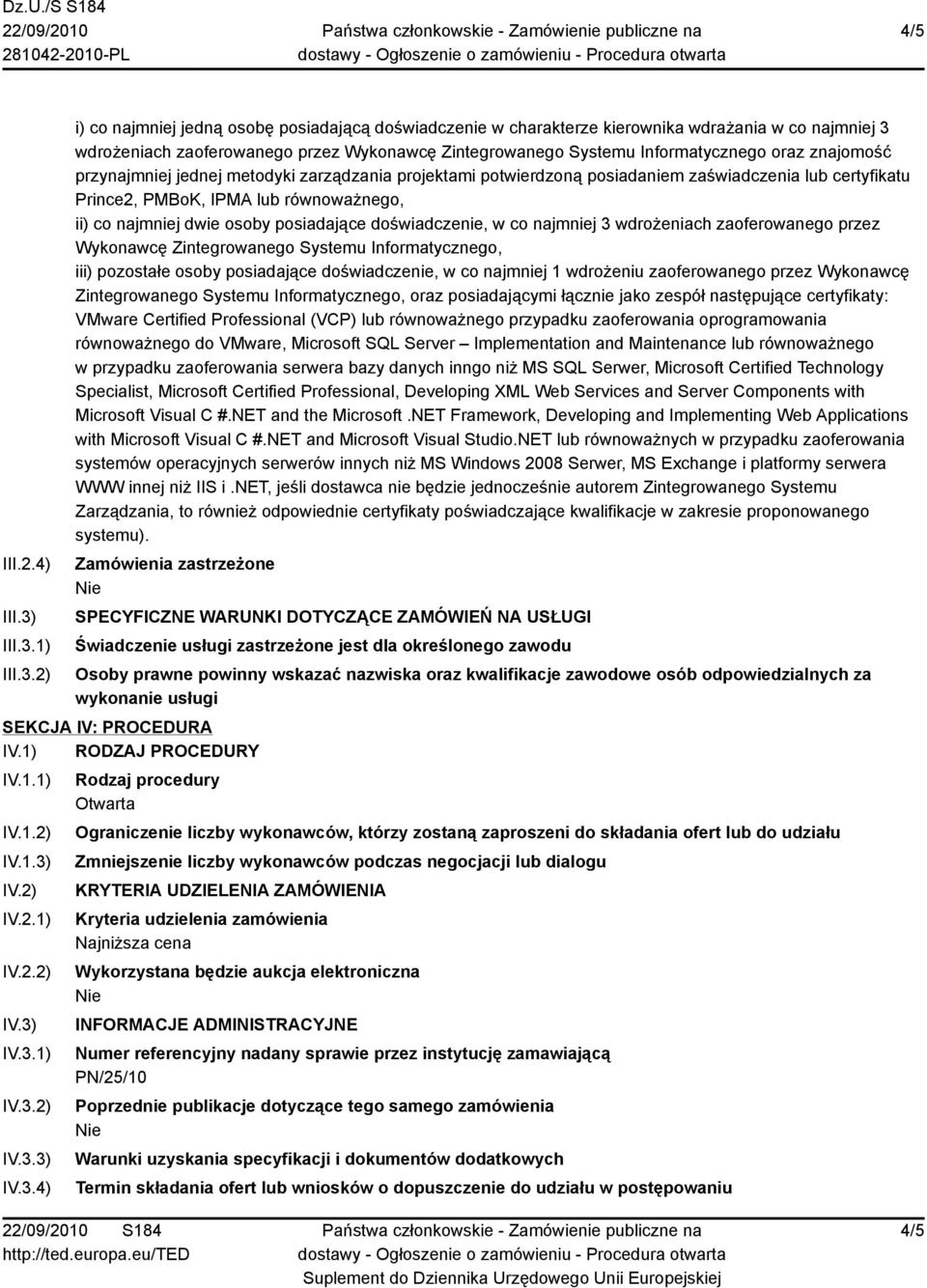 Dz.U./S S184
22/09/2010
281042-2010-PL

Państwa członkowskie - Zamówienie publiczne na dostawy - Ogłoszenie o zamówieniu - Procedura otwarta

4/5

i) co najmniej jedną osobę posiadającą doświadczenie w charakterze kierownika wdrażania w co najmniej 3 wdrożeniach zaoferowanego przez Wykonawcę Zintegrowanego Systemu Informatycznego oraz znajomość przynajmniej jednej metodyki zarządzania projektami potwierdzoną posiadaniem zaświadczenia lub certyfikatu Prince2, PMBoK, IPMA lub równoważnego,
ii) co najmniej dwie osoby posiadające doświadczenie, w co najmniej 3 wdrożeniach zaoferowanego przez Wykonawcę Zintegrowanego Systemu Informatycznego,
iii) pozostałe osoby posiadające doświadczenie, w co najmniej 1 wdrożeniu zaoferowanego przez Wykonawcę Zintegrowanego Systemu Informatycznego, oraz posiadającymi łącznie jako zespół następujące certyfikaty: VMware Certified Professional (VCP) lub równoważnego przypadku zaoferowania oprogramowania równoważnego do VMware, Microsoft SQL Server – Implementation and Maintenance lub równoważnego w przypadku zaoferowania serwera bazy danych inngo niż MS SQL Serwer, Microsoft Certified Technology Specialist, Microsoft Certified Professional, Developing XML Web Services and Server Components with Microsoft Visual C #.NET and the Microsoft .NET Framework, Developing and Implementing Web Applications with Microsoft Visual C #.NET and Microsoft Visual Studio.NET lub równoważnych w przypadku zaoferowania systemów operacyjnych serwerów innych niż MS Windows 2008 Serwer, MS Exchange i platformy serwera WWW innej niż IIS i .NET, jeśli dostawca nie będzie jednocześnie autorem Zintegrowanego Systemu Zarządzania, to również odpowiednie certyfikaty poświadczające kwalifikacje w zakresie proponowanego systemu).

III.2.4) Zamówienia zastrzeżone
Nie

III.3) SPECYFICZNE WARUNKI DOTYCZĄCE ZAMÓWIEŃ NA USŁUGI

III.3.1) Świadczenie usługi zastrzeżone jest dla określonego zawodu

III.3.2) Osoby prawne powinny wskazać nazwiska oraz kwalifikacje zawodowe osób odpowiedzialnych za wykonanie usługi

SEKCJA IV: PROCEDURA

IV.1) RODZAJ PROCEDURY

IV.1.1) Rodzaj procedury
Otwarta

IV.1.2) Ograniczenie liczby wykonawców, którzy zostaną zaproszeni do składania ofert lub do udziału

IV.1.3) Zmniejszenie liczby wykonawców podczas negocjacji lub dialogu

IV.2) KRYTERIA UDZIELENIA ZAMÓWIENIA

IV.2.1) Kryteria udzielenia zamówienia
Najniższa cena

IV.2.2) Wykorzystana będzie aukcja elektroniczna
Nie

IV.3) INFORMACJE ADMINISTRACYJNE

IV.3.1) Numer referencyjny nadany sprawie przez instytucję zamawiającą
PN/25/10

IV.3.2) Poprzednie publikacje dotyczące tego samego zamówienia
Nie

IV.3.3) Warunki uzyskania specyfikacji i dokumentów dodatkowych

IV.3.4) Termin składania ofert lub wniosków o dopuszczenie do udziału w postępowaniu

22/09/2010 S184
http://ted.europa.eu/TED

Państwa członkowskie - Zamówienie publiczne na dostawy - Ogłoszenie o zamówieniu - Procedura otwarta
Suplement do Dziennika Urzędowego Unii Europejskiej

4/5